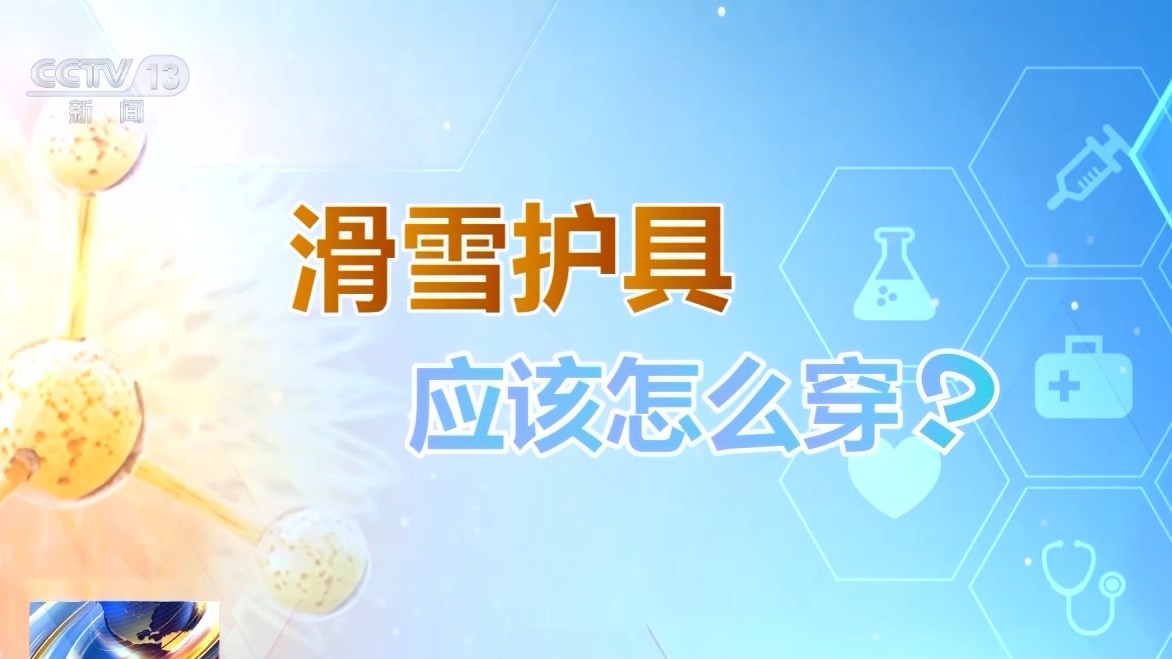 CCTV 13
新闻

滑雪护具
应该怎么穿？